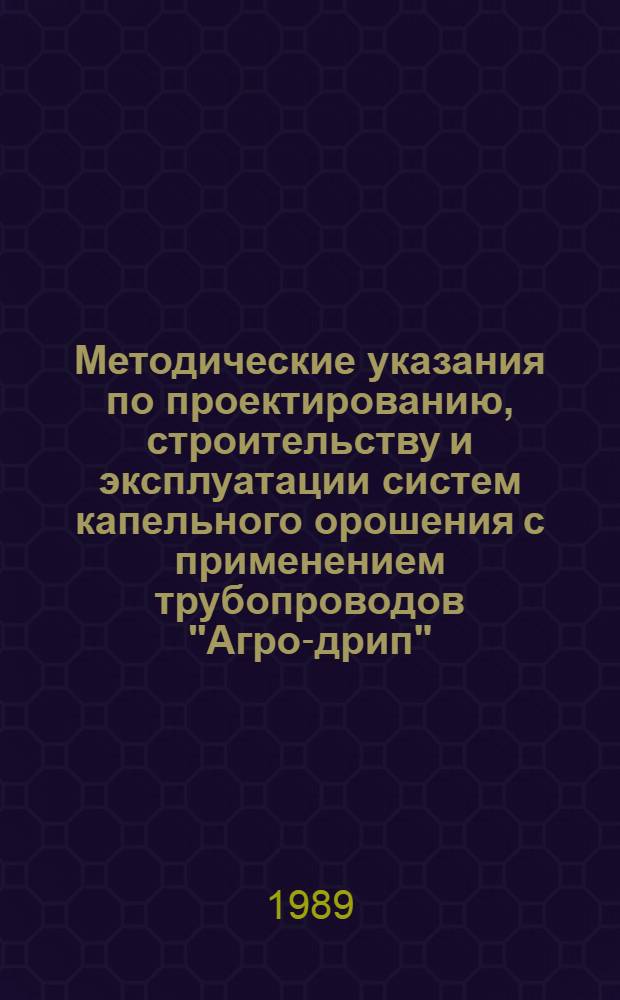 Методические указания по проектированию, строительству и эксплуатации систем капельного орошения с применением трубопроводов "Агро-дрип"

1989